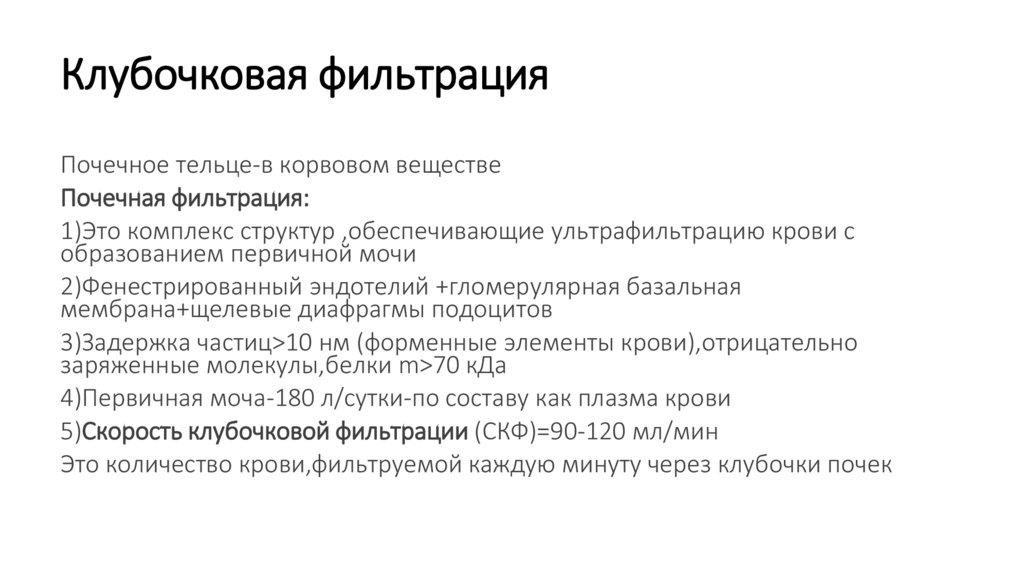 Клубочковая фильтрация

Почечное тельце-в корвовом веществе

Почечная фильтрация:

1)Это комплекс структур ,обеспечивающие ультрафильтрацию крови с образованием первичной мочи

2)Фенестрированный эндотелий +гломерулярная базальная мембрана+щелевые диафрагмы подоцитов

3)Задержка частиц>10 нм (форменные элементы крови),отрицательно заряженные молекулы,белки m>70 кДа

4)Первичная моча-180 л/сутки-по составу как плазма крови

5)Скорость клубочковой фильтрации (СКФ)=90-120 мл/мин

Это количество крови,фильтруемой каждую минуту через клубочки почек